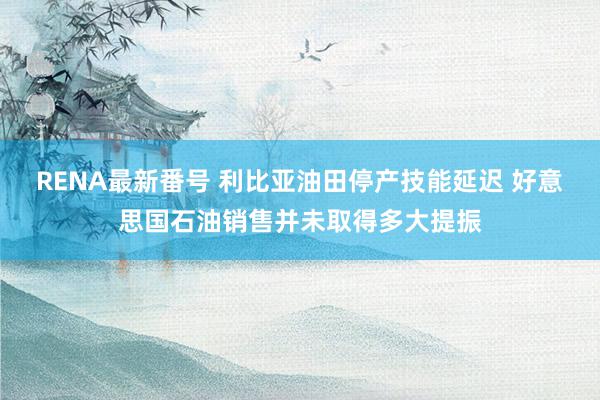 RENA最新番号 利比亚油田停产技能延迟 好意思国石油销售并未取得多大提振